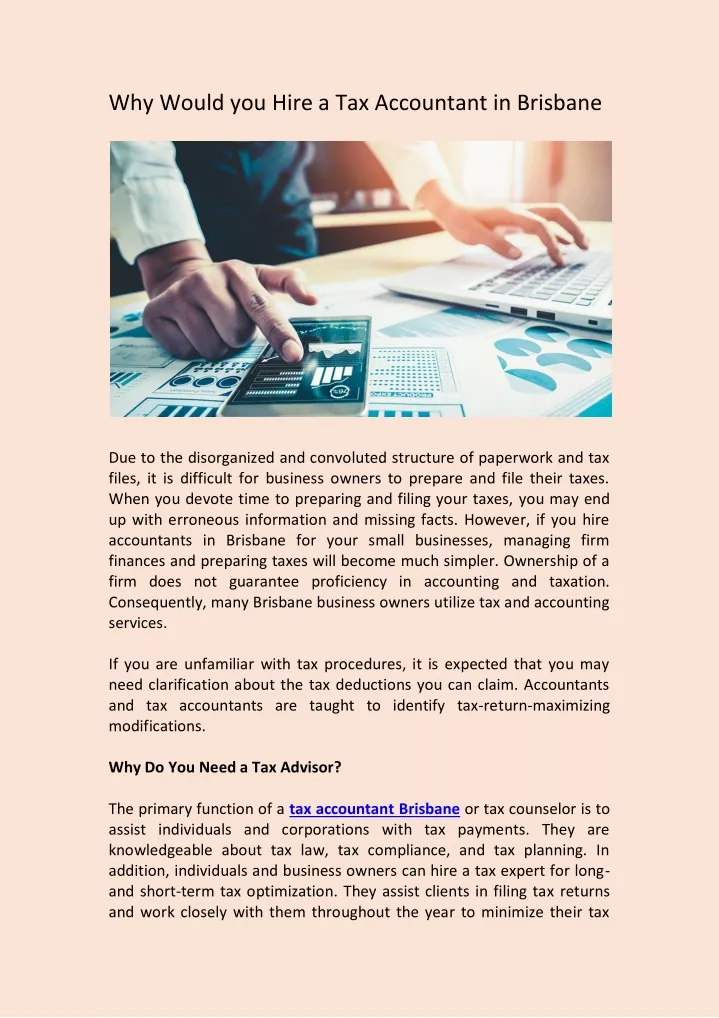 Why Would you Hire a Tax Accountant in Brisbane

Due to the disorganized and convoluted structure of paperwork and tax files, it is difficult for business owners to prepare and file their taxes. When you devote time to preparing and filing your taxes, you may end up with erroneous information and missing facts. However, if you hire accountants in Brisbane for your small businesses, managing firm finances and preparing taxes will become much simpler. Ownership of a firm does not guarantee proficiency in accounting and taxation. Consequently, many Brisbane business owners utilize tax and accounting services.

If you are unfamiliar with tax procedures, it is expected that you may need clarification about the tax deductions you can claim. Accountants and tax accountants are taught to identify tax-return-maximizing modifications.

Why Do You Need a Tax Advisor?

The primary function of a tax accountant Brisbane or tax counselor is to assist individuals and corporations with tax payments. They are knowledgeable about tax law, tax compliance, and tax planning. In addition, individuals and business owners can hire a tax expert for long- and short-term tax optimization. They assist clients in filing tax returns and work closely with them throughout the year to minimize their tax